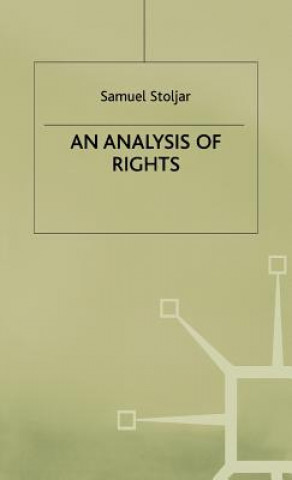 Samuel Stoljar

AN ANALYSIS OF RIGHTS